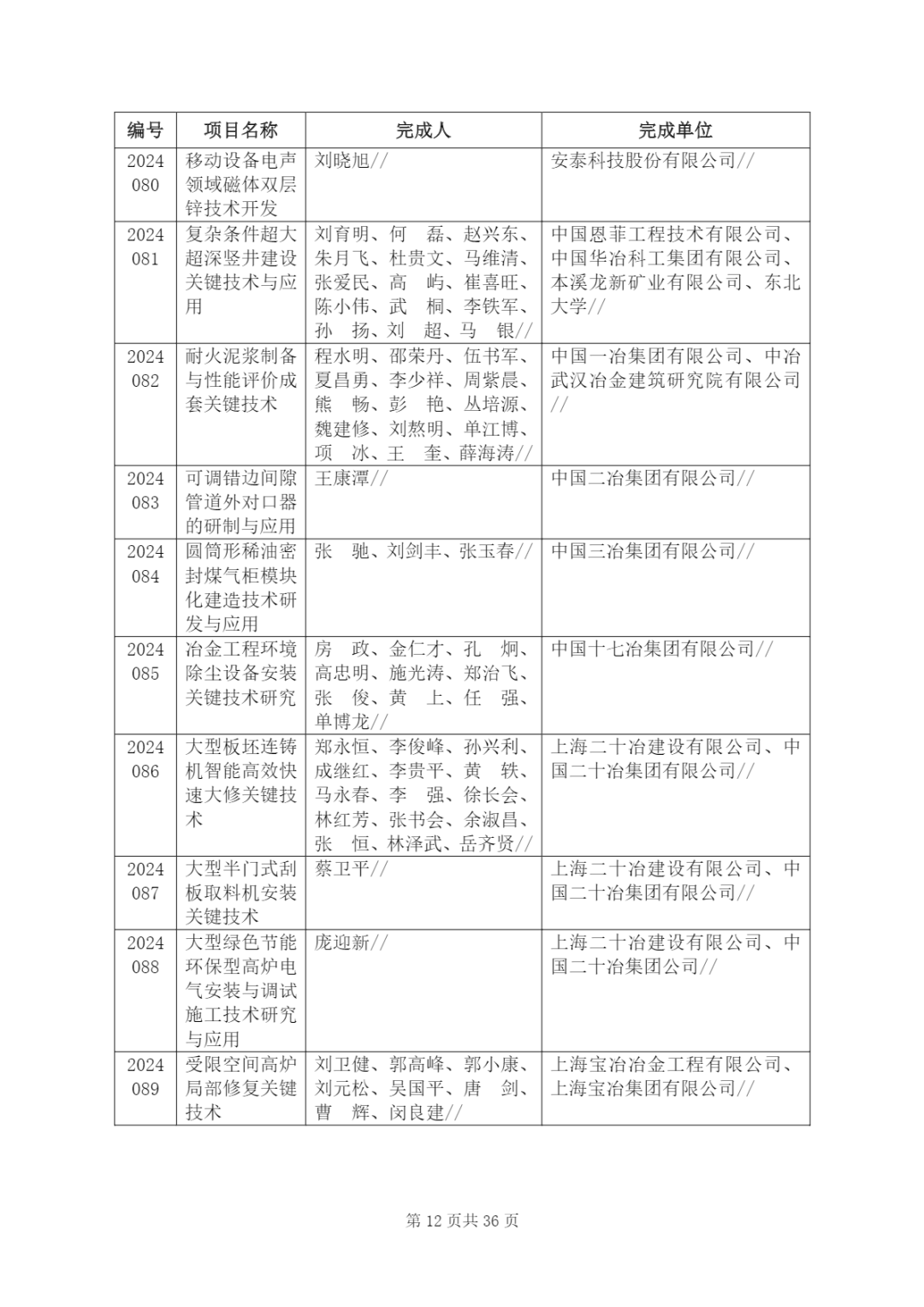 | 编号 | 项目名称 | 完成人 | 完成单位 |
|---|---|---|---|
| 2024080 | 移动设备电声领域磁体双层锌技术开发 | 刘晓旭// | 安泰科技股份有限公司// |
| 2024081 | 复杂条件超大超深竖井建设关键技术与应用 | 刘育明、何　磊、赵兴东、朱月飞、杜贵文、马维清、张爱民、高　屿、崔喜旺、陈小伟、武　桐、李铁军、孙　扬、刘　超、马　银// | 中国恩菲工程技术有限公司、中国华冶科工集团有限公司、本溪龙新矿业有限公司、东北大学// |
| 2024082 | 耐火泥浆制备与性能评价成套关键技术 | 程水明、邵荣丹、伍书军、夏昌勇、李少祥、周紫晨、熊　畅、彭　艳、丛培源、魏建修、刘熬明、单江博、项　冰、王　奎、薛海涛// | 中国一冶集团有限公司、中冶武汉冶金建筑研究院有限公司// |
| 2024083 | 可调错边间隙管道外对口器的研制与应用 | 王康潭// | 中国二冶集团有限公司// |
| 2024084 | 圆筒形稀油密封煤气柜模块化建造技术研发与应用 | 张　驰、刘剑丰、张玉春// | 中国三冶集团有限公司// |
| 2024085 | 冶金工程环境除尘设备安装关键技术研究 | 房　政、金仁才、孔　炯、高忠明、施光涛、郑治飞、张　俊、黄　上、任　强、单博龙// | 中国十七冶集团有限公司// |
| 2024086 | 大型板坯连铸机智能高效快速大修关键技术 | 郑永恒、李俊峰、孙兴利、成继红、李贵平、黄　轶、马永春、李　强、徐长会、林红芳、张书会、余淑昌、张　恒、林泽武、岳齐贤// | 上海二十冶建设有限公司、中国二十冶集团有限公司// |
| 2024087 | 大型半门式刮板取料机安装关键技术 | 蔡卫平// | 上海二十冶建设有限公司、中国二十冶集团有限公司// |
| 2024088 | 大型绿色节能环保型高炉电气安装与调试施工技术研究与应用 | 庞迎新// | 上海二十冶建设有限公司、中国二十冶集团公司// |
| 2024089 | 受限空间高炉局部修复关键技术 | 刘卫健、郭高峰、郭小康、刘元松、吴国平、唐　剑、曹　辉、闵良建// | 上海宝冶冶金工程有限公司、上海宝冶集团有限公司// |

第 12 页共 36 页